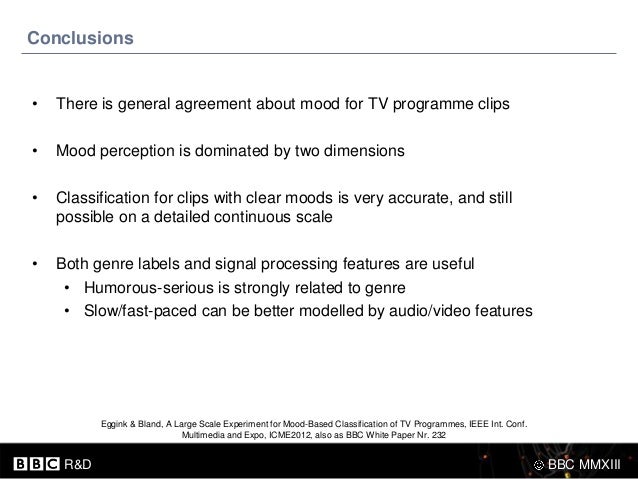 Conclusions

• There is general agreement about mood for TV programme clips

• Mood perception is dominated by two dimensions

• Classification for clips with clear moods is very accurate, and still possible on a detailed continuous scale

• Both genre labels and signal processing features are useful
  • Humorous-serious is strongly related to genre
  • Slow/fast-paced can be better modelled by audio/video features

Eggink & Bland, A Large Scale Experiment for Mood-Based Classification of TV Programmes, IEEE Int. Conf. Multimedia and Expo, ICME2012, also as BBC White Paper Nr. 232

BBC R&D

© BBC MMXIII